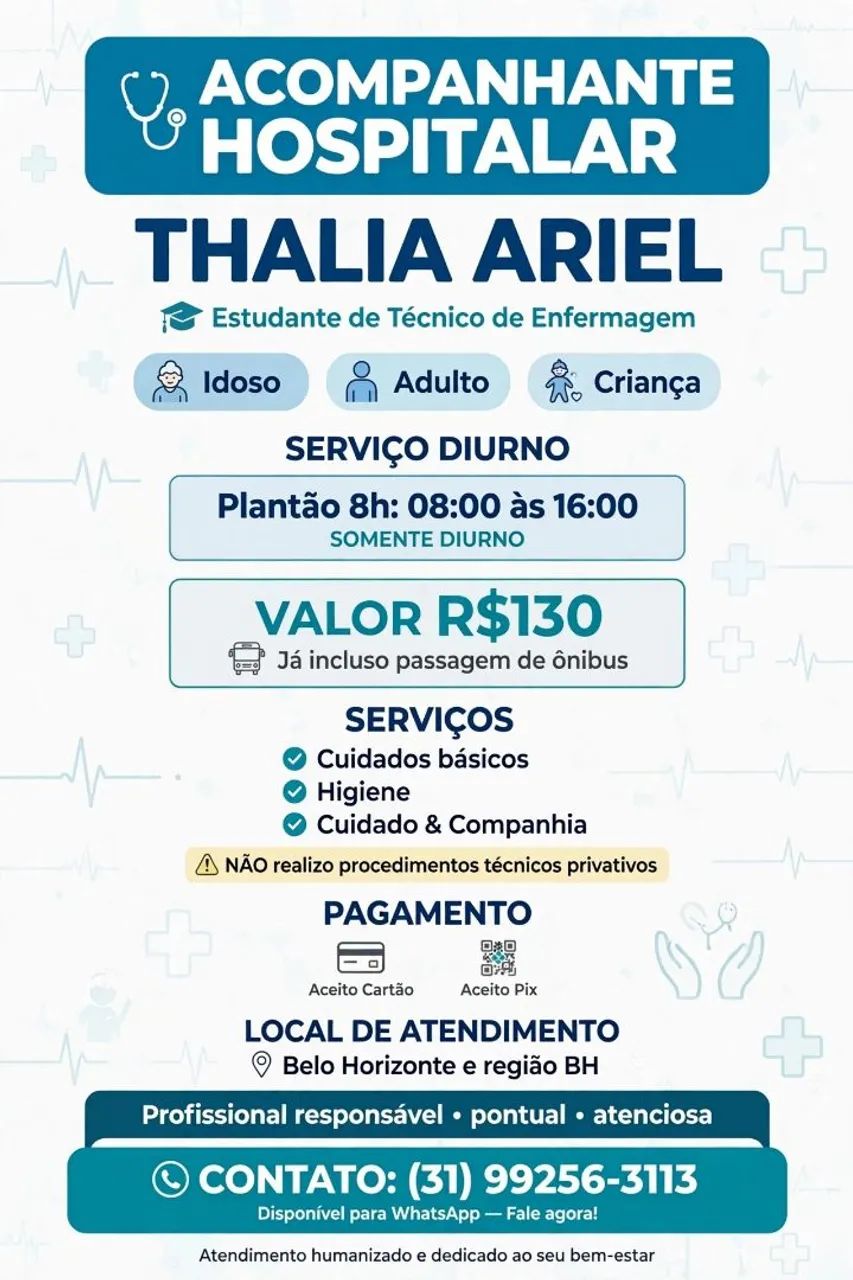 ACOMPANHANTE HOSPITALAR

THALIA ARIEL

Estudante de Técnico de Enfermagem

Idoso
Adulto
Criança

SERVIÇO DIURNO

Plantão 8h: 08:00 às 16:00
SOMENTE DIURNO

VALOR R$130
Já incluso passagem de ônibus

SERVIÇOS
Cuidados básicos
Higiene
Cuidado & Companhia

NÃO realizo procedimentos técnicos privativos

PAGAMENTO
Aceito Cartão
Aceito Pix

LOCAL DE ATENDIMENTO
Belo Horizonte e região BH

Profissional responsável • pontual • atenciosa

CONTATO: (31) 99256-3113
Disponível para WhatsApp — Fale agora!

Atendimento humanizado e dedicado ao seu bem-estar